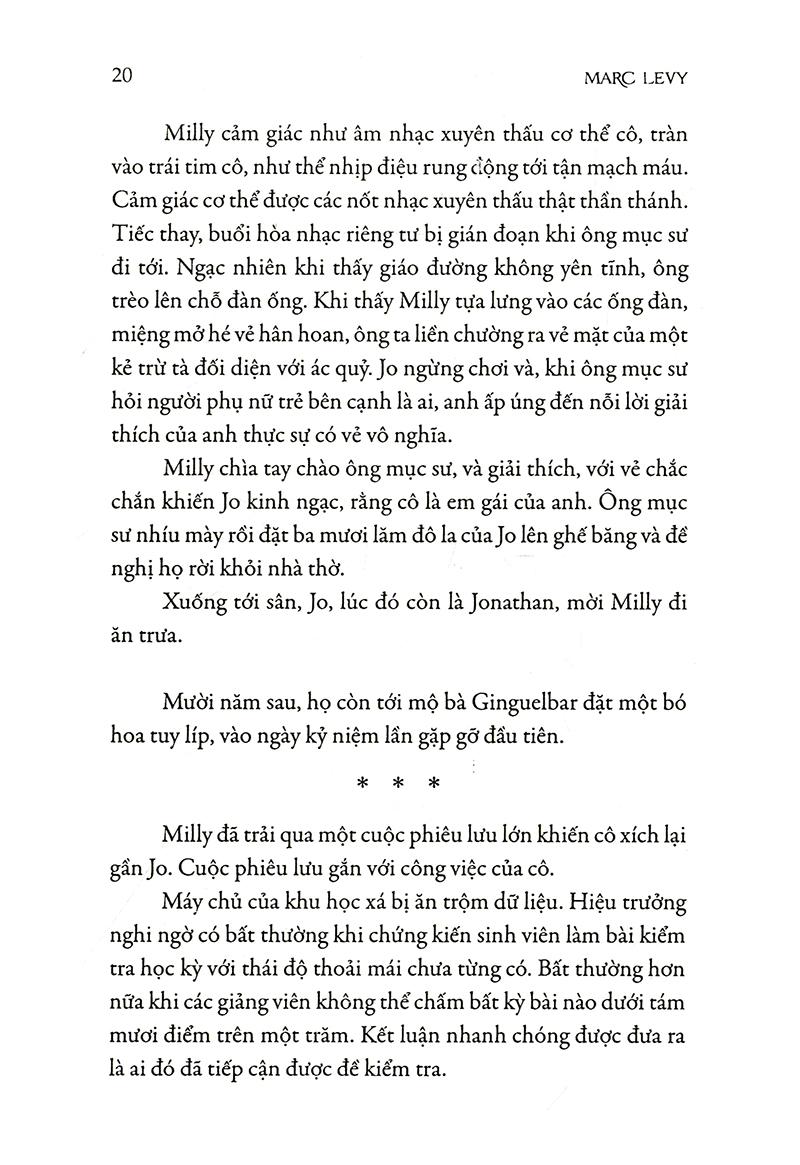 20 MARC LEVY

Milly cảm giác như âm nhạc xuyên thấu cơ thể cô, tràn vào trái tim cô, như thể nhịp điệu rung động tới tận mạch máu. Cảm giác cơ thể được các nốt nhạc xuyên thấu thật thần thánh. Tiếc thay, buổi hòa nhạc riêng tư bị gián đoạn khi ông mục sư đi tới. Ngạc nhiên khi thấy giáo đường không yên tĩnh, ông trèo lên chỗ đàn ống. Khi thấy Milly tựa lưng vào các ống đàn, miệng mở hé vẻ hân hoan, ông ta liền chường ra vẻ mặt của một kẻ trừ tà đối diện với ác quỷ. Jo ngừng chơi và, khi ông mục sư hỏi người phụ nữ trẻ bên cạnh là ai, anh ấp úng đến nỗi lời giải thích của anh thực sự có vẻ vô nghĩa.

Milly chìa tay chào ông mục sư, và giải thích, với vẻ chắc chắn khiến Jo kinh ngạc, rằng cô là em gái của anh. Ông mục sư nhíu mày rồi đặt ba mươi lăm đô la của Jo lên ghế băng và đề nghị họ rời khỏi nhà thờ.

Xuống tới sân, Jo, lúc đó còn là Jonathan, mời Milly đi ăn trưa.

Mười năm sau, họ còn tới mộ bà Ginguelbar đặt một bó hoa tuy líp, vào ngày kỷ niệm lần gặp gỡ đầu tiên.

* * *

Milly đã trải qua một cuộc phiêu lưu lớn khiến cô xích lại gần Jo. Cuộc phiêu lưu gắn với công việc của cô.

Máy chủ của khu học xá bị ăn trộm dữ liệu. Hiệu trưởng nghi ngờ có bất thường khi chứng kiến sinh viên làm bài kiểm tra học kỳ với thái độ thoải mái chưa từng có. Bất thường hơn nữa khi các giảng viên không thể chấm bất kỳ bài nào dưới tám mươi điểm trên một trăm. Kết luận nhanh chóng được đưa ra là ai đó đã tiếp cận được đề kiểm tra.